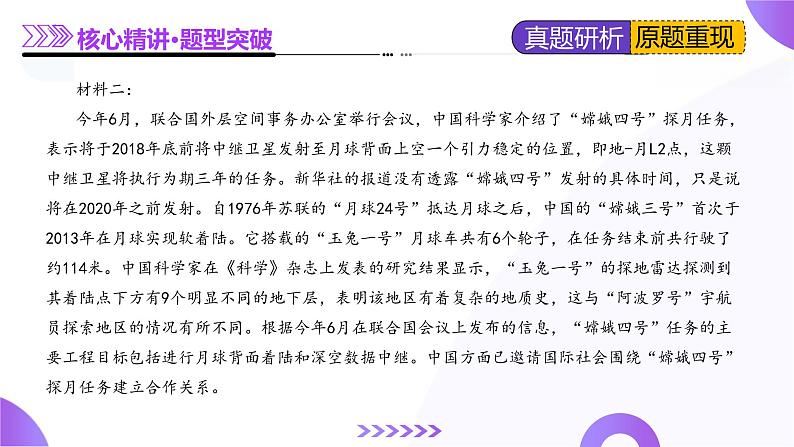 核心精讲·题型突破

真题研析 原题重现

材料二：

今年6月，联合国外层空间事务办公室举行会议，中国科学家介绍了“嫦娥四号”探月任务，表示将于2018年底前将中继卫星发射至月球背面上空一个引力稳定的位置，即地-月L2点，这颗中继卫星将执行为期三年的任务。新华社的报道没有透露“嫦娥四号”发射的具体时间，只是说将在2020年之前发射。自1976年苏联的“月球24号”抵达月球之后，中国的“嫦娥三号”首次于2013年在月球实现软着陆。它搭载的“玉兔一号”月球车共有6个轮子，在任务结束前共行驶了约114米。中国科学家在《科学》杂志上发表的研究结果显示，“玉兔一号”的探地雷达探测到其着陆点下方有9个明显不同的地下层，表明该地区有着复杂的地质史，这与“阿波罗号”宇航员探索地区的情况有所不同。根据今年6月在联合国会议上发布的信息，“嫦娥四号”任务的主要工程目标包括进行月球背面着陆和深空数据中继。中国方面已邀请国际社会围绕“嫦娥四号”探月任务建立合作关系。